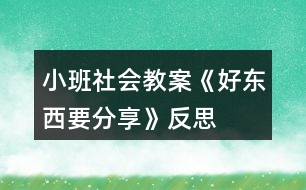 小班社会教案《好东西要分享》反思